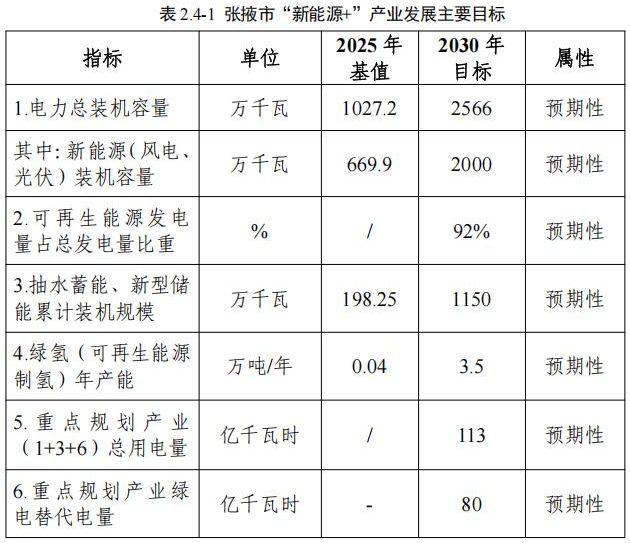 表2.4-1 张掖市“新能源+”产业发展主要目标

| 指标 | 单位 | 2025年基值 | 2030年目标 | 属性 |
|---|---|---|---|---|
| 1.电力总装机容量 | 万千瓦 | 1027.2 | 2566 | 预期性 |
| 其中:新能源(风电、光伏)装机容量 | 万千瓦 | 669.9 | 2000 | 预期性 |
| 2.可再生能源发电量占总发电量比重 | % | / | 92% | 预期性 |
| 3.抽水蓄能、新型储能累计装机规模 | 万千瓦 | 198.25 | 1150 | 预期性 |
| 4.绿氢(可再生能源制氢)年产能 | 万吨/年 | 0.04 | 3.5 | 预期性 |
| 5.重点规划产业(1+3+6)总用电量 | 亿千瓦时 | / | 113 | 预期性 |
| 6.重点规划产业绿电替代电量 | 亿千瓦时 | - | 80 | 预期性 |